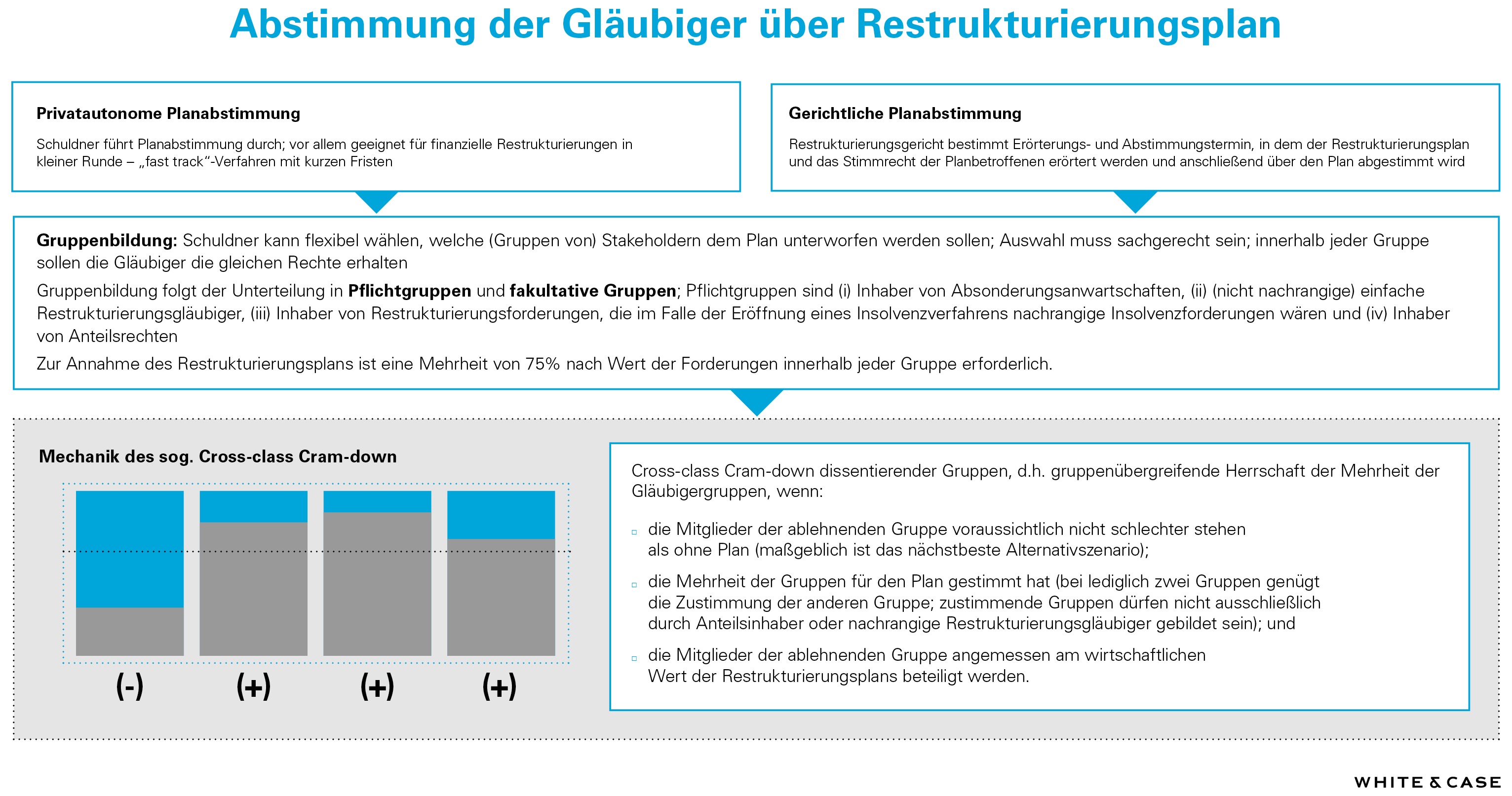 Abstimmung der Gläubiger über Restrukturierungsplan

Privatautonome Planabstimmung

Schuldner führt Planabstimmung durch; vor allem geeignet für finanzielle Restrukturierungen in kleiner Runde – „fast track"-Verfahren mit kurzen Fristen

Gerichtliche Planabstimmung

Restrukturierungsgericht bestimmt Erörterungs- und Abstimmungstermin, in dem der Restrukturierungsplan und das Stimmrecht der Planbetroffenen erörtert werden und anschließend über den Plan abgestimmt wird

Gruppenbildung: Schuldner kann flexibel wählen, welche (Gruppen von) Stakeholdern dem Plan unterworfen werden sollen; Auswahl muss sachgerecht sein; innerhalb jeder Gruppe sollen die Gläubiger die gleichen Rechte erhalten

Gruppenbildung folgt der Unterteilung in Pflichtgruppen und fakultative Gruppen; Pflichtgruppen sind (i) Inhaber von Absonderungsanwartschaften, (ii) (nicht nachrangige) einfache Restrukturierungsgläubiger, (iii) Inhaber von Restrukturierungsforderungen, die im Falle der Eröffnung eines Insolvenzverfahrens nachrangige Insolvenzforderungen wären und (iv) Inhaber von Anteilsrechten

Zur Annahme des Restrukturierungsplans ist eine Mehrheit von 75% nach Wert der Forderungen innerhalb jeder Gruppe erforderlich.

Mechanik des sog. Cross-class Cram-down

(-) (+) (+) (+)

Cross-class Cram-down dissentierender Gruppen, d.h. gruppenübergreifende Herrschaft der Mehrheit der Gläubigergruppen, wenn:

▫ die Mitglieder der ablehnenden Gruppe voraussichtlich nicht schlechter stehen als ohne Plan (maßgeblich ist das nächstbeste Alternativszenario);

▫ die Mehrheit der Gruppen für den Plan gestimmt hat (bei lediglich zwei Gruppen genügt die Zustimmung der anderen Gruppe; zustimmende Gruppen dürfen nicht ausschließlich durch Anteilsinhaber oder nachrangige Restrukturierungsgläubiger gebildet sein); und

▫ die Mitglieder der ablehnenden Gruppe angemessen am wirtschaftlichen Wert der Restrukturierungsplans beteiligt werden.

WHITE & CASE